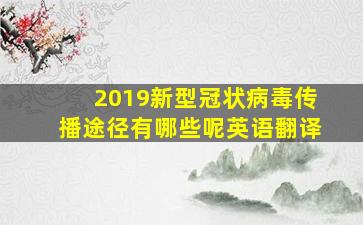 2019新型冠状病毒传播途径有哪些呢英语翻译